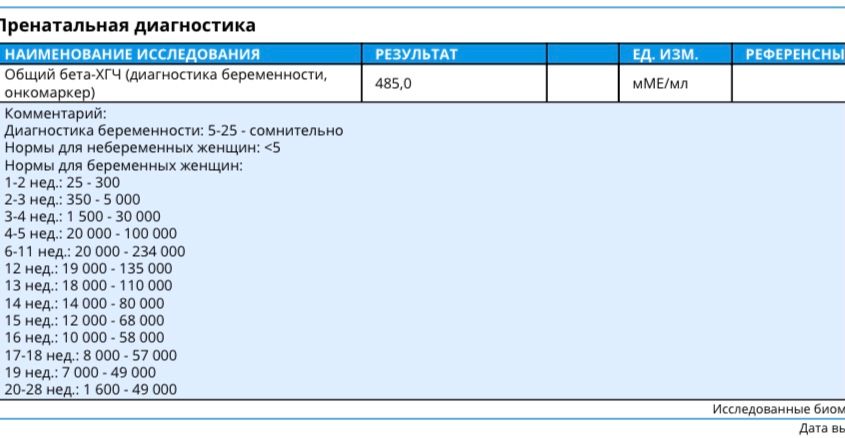 Пренатальная диагностика

| НАИМЕНОВАНИЕ ИССЛЕДОВАНИЯ | РЕЗУЛЬТАТ | | ЕД. ИЗМ. | РЕФЕРЕНСНЫ |
|---|---|---|---|---|
| Общий бета-ХГЧ (диагностика беременности, онкомаркер) | 485,0 | | мМЕ/мл | |

Комментарий:
Диагностика беременности: 5-25 - сомнительно
Нормы для небеременных женщин: <5
Нормы для беременных женщин:
1-2 нед.: 25 - 300
2-3 нед.: 350 - 5 000
3-4 нед.: 1 500 - 30 000
4-5 нед.: 20 000 - 100 000
6-11 нед.: 20 000 - 234 000
12 нед.: 19 000 - 135 000
13 нед.: 18 000 - 110 000
14 нед.: 14 000 - 80 000
15 нед.: 12 000 - 68 000
16 нед.: 10 000 - 58 000
17-18 нед.: 8 000 - 57 000
19 нед.: 7 000 - 49 000
20-28 нед.: 1 600 - 49 000

Исследованные биом

Дата вы